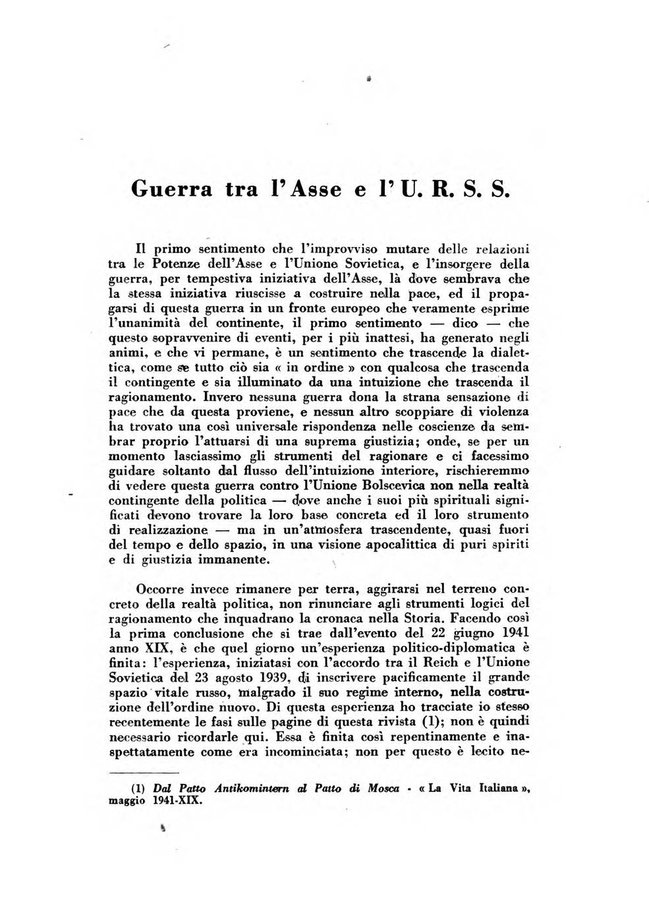 Guerra tra l'Asse e l'U. R. S. S.

Il primo sentimento che l'improvviso mutare delle relazioni tra le Potenze dell'Asse e l'Unione Sovietica, e l'insorgere della guerra, per tempestiva iniziativa dell'Asse, là dove sembrava che la stessa iniziativa riuscisse a costruire nella pace, ed il propagarsi di questa guerra in un fronte europeo che veramente esprime l'unanimità del continente, il primo sentimento — dico — che questo sopravvenire di eventi, per i più inattesi, ha generato negli animi, e che vi permane, è un sentimento che trascende la dialettica, come se tutto ciò sia « in ordine » con qualcosa che trascenda il contingente e sia illuminato da una intuizione che trascenda il ragionamento. Invero nessuna guerra dona la strana sensazione di pace che da questa proviene, e nessun altro scoppiare di violenza ha trovato una così universale rispondenza nelle coscienze da sembrar proprio l'attuarsi di una suprema giustizia; onde, se per un momento lasciassimo gli strumenti del ragionare e ci facessimo guidare soltanto dal flusso dell'intuizione interiore, rischieremmo di vedere questa guerra contro l'Unione Bolscevica non nella realtà contingente della politica — dove anche i suoi più spirituali significati devono trovare la loro base concreta ed il loro strumento di realizzazione — ma in un'atmosfera trascendente, quasi fuori del tempo e dello spazio, in una visione apocalittica di puri spiriti e di giustizia immanente.

Occorre invece rimanere per terra, aggirarsi nel terreno concreto della realtà politica, non rinunciare agli strumenti logici del ragionamento che inquadrano la cronaca nella Storia. Facendo così la prima conclusione che si trae dall'evento del 22 giugno 1941 anno XIX, è che quel giorno un'esperienza politico-diplomatica è finita: l'esperienza, iniziatasi con l'accordo tra il Reich e l'Unione Sovietica del 23 agosto 1939, di inscrivere pacificamente il grande spazio vitale russo, malgrado il suo regime interno, nella costruzione dell'ordine nuovo. Di questa esperienza ho tracciate io stesso recentemente le fasi sulle pagine di questa rivista (1); non è quindi necessario ricordarle qui. Essa è finita così repentinamente e inaspettatamente come era incominciata; non per questo è lecito ne-

(1) Dal Patto Antikomintern al Patto di Mosca - « La Vita Italiana », maggio 1941-XIX.